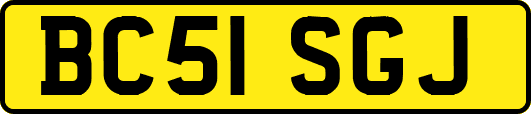 BC51 SGJ